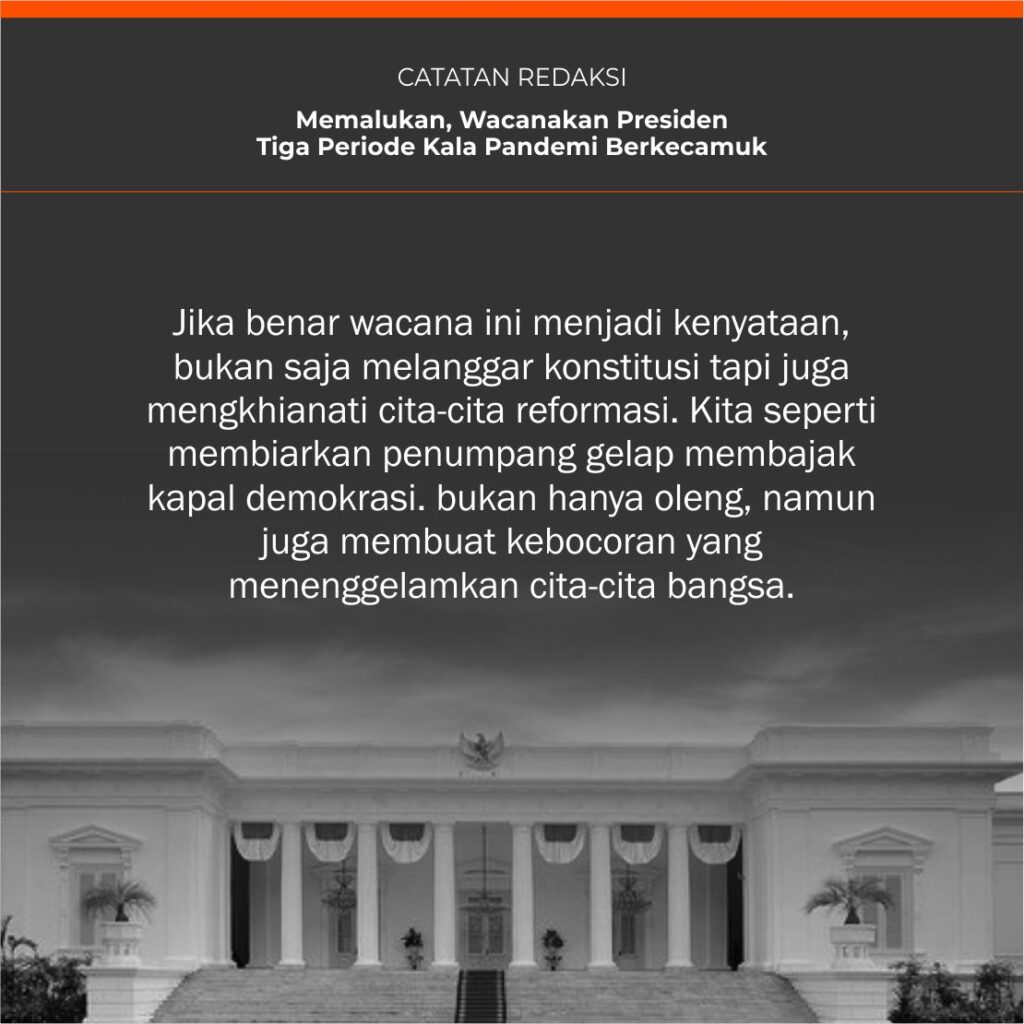 CATATAN REDAKSI

Memalukan, Wacanakan Presiden Tiga Periode Kala Pandemi Berkecamuk

Jika benar wacana ini menjadi kenyataan, bukan saja melanggar konstitusi tapi juga mengkhianati cita-cita reformasi. Kita seperti membiarkan penumpang gelap membajak kapal demokrasi. bukan hanya oleng, namun juga membuat kebocoran yang menenggelamkan cita-cita bangsa.